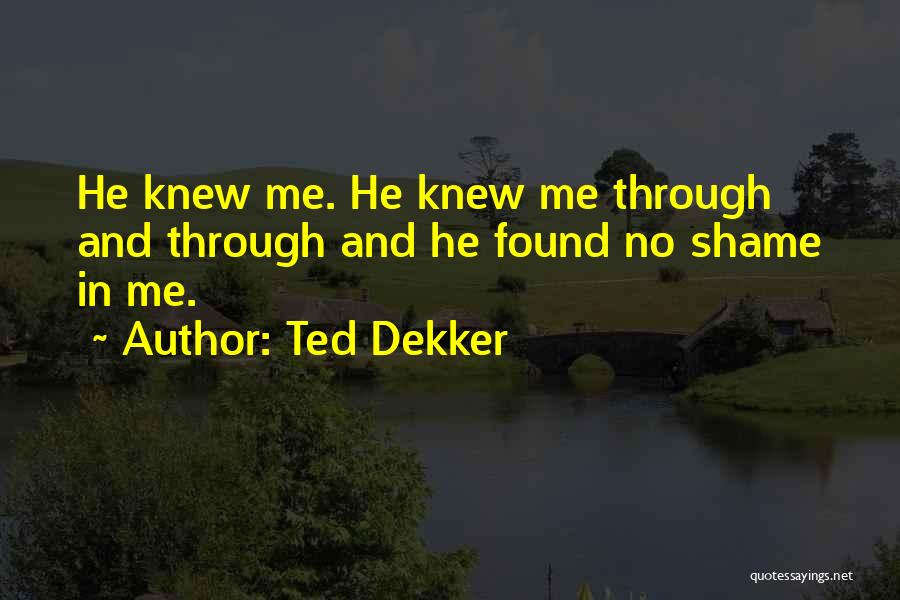 He knew me. He knew me through and through and he found no shame in me.

~ Author: Ted Dekker

quotessayings.net